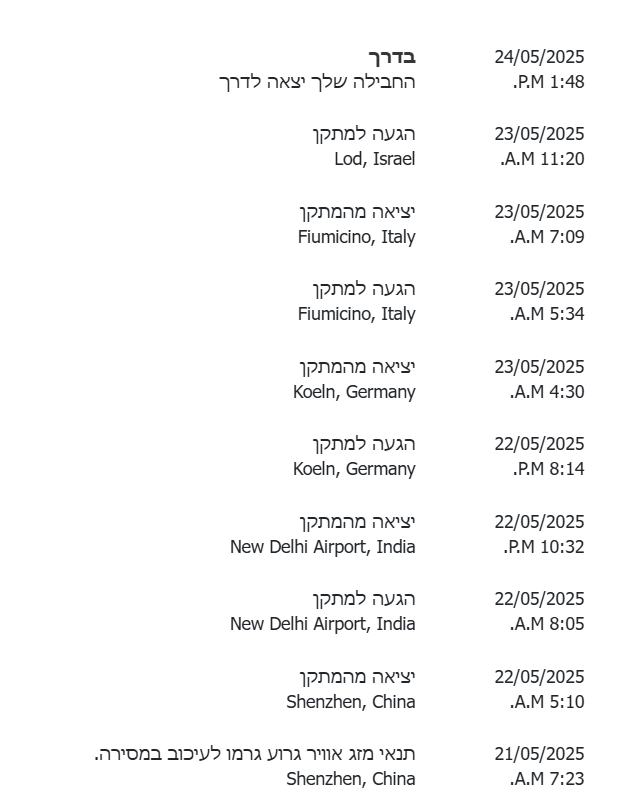 24/05/2025
.P.M 1:48
בדרך
החבילה שלך יצאה לדרך

23/05/2025
.A.M 11:20
הגעה למתקן
Lod, Israel

23/05/2025
.A.M 7:09
יציאה מהמתקן
Fiumicino, Italy

23/05/2025
.A.M 5:34
הגעה למתקן
Fiumicino, Italy

23/05/2025
.A.M 4:30
יציאה מהמתקן
Koeln, Germany

22/05/2025
.P.M 8:14
הגעה למתקן
Koeln, Germany

22/05/2025
.P.M 10:32
יציאה מהמתקן
New Delhi Airport, India

22/05/2025
.A.M 8:05
הגעה למתקן
New Delhi Airport, India

22/05/2025
.A.M 5:10
יציאה מהמתקן
Shenzhen, China

21/05/2025
.A.M 7:23
תנאי מזג אוויר גרוע גרמו לעיכוב במסירה.
Shenzhen, China